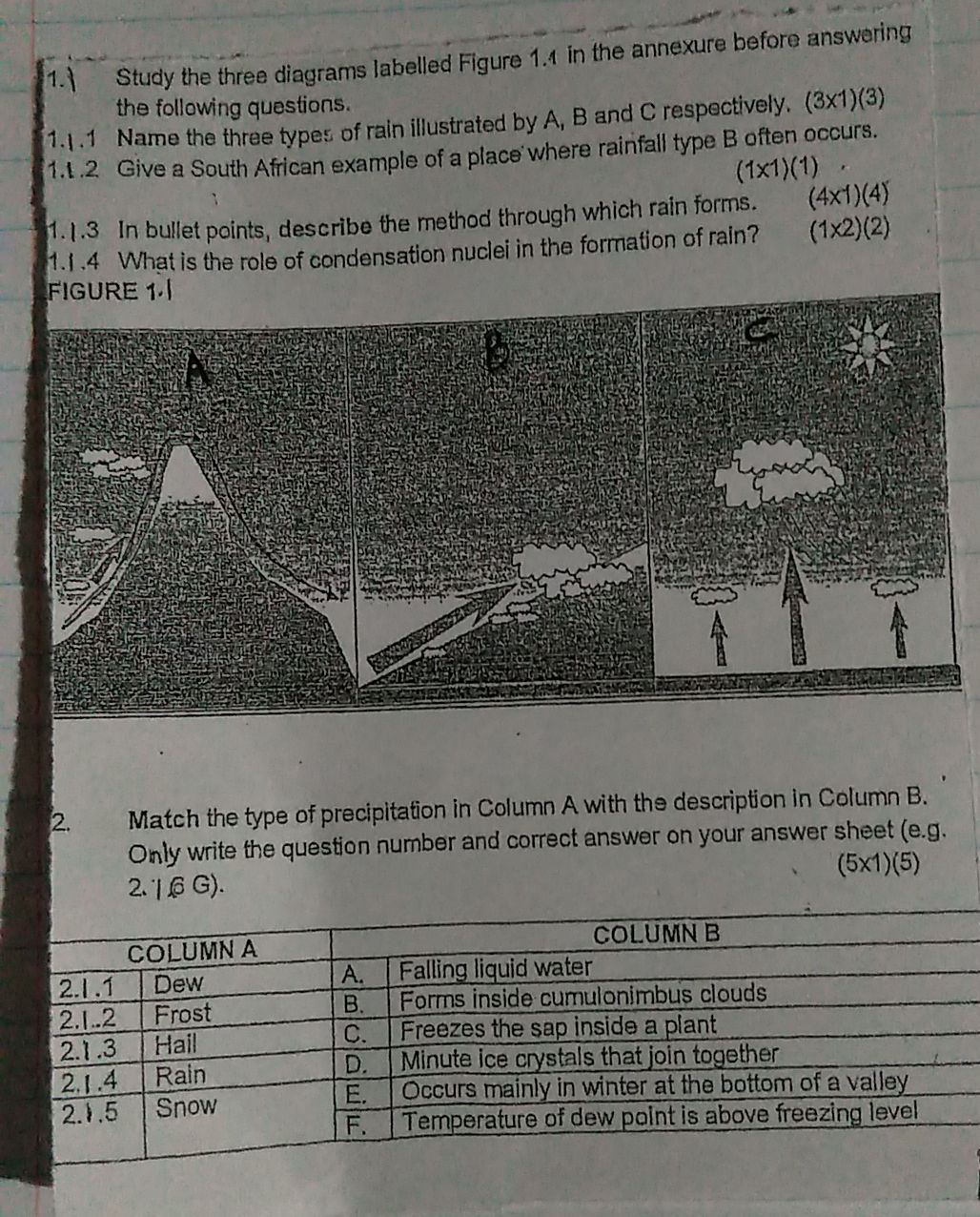 1.1 Study the three diagrams labelled Figure 1.1 in the annexure before answering the following questions.

1.1.1 Name the three types of rain illustrated by A, B and C respectively. (3x1)(3)

1.1.2 Give a South African example of a place where rainfall type B often occurs. (1x1)(1)

1.1.3 In bullet points, describe the method through which rain forms. (4x1)(4)

1.1.4 What is the role of condensation nuclei in the formation of rain? (1x2)(2)

FIGURE 1.1

A

B

C

2. Match the type of precipitation in Column A with the description in Column B. Only write the question number and correct answer on your answer sheet (e.g. 2.1.6 G). (5x1)(5)

| COLUMN A | | COLUMN B | |
|---|---|---|---|
| 2.1.1 | Dew | A. | Falling liquid water |
| 2.1..2 | Frost | B. | Forms inside cumulonimbus clouds |
| 2.1.3 | Hail | C. | Freezes the sap inside a plant |
| 2.1.4 | Rain | D. | Minute ice crystals that join together |
| 2.1.5 | Snow | E. | Occurs mainly in winter at the bottom of a valley |
| | | F. | Temperature of dew point is above freezing level |